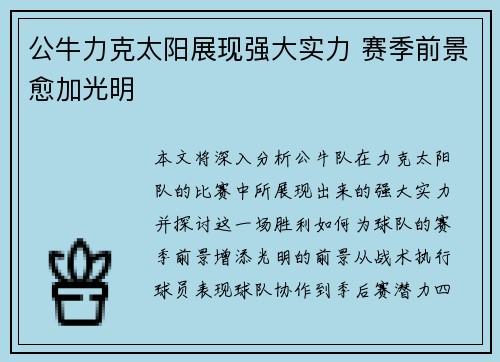 公牛力克太阳展现强大实力 赛季前景愈加光明

本文将深入分析公牛队在力克太阳队的比赛中所展现出来的强大实力并探讨这一场胜利如何为球队的赛季前景增添光明的前景从战术执行球员表现球队协作到季后赛潜力四